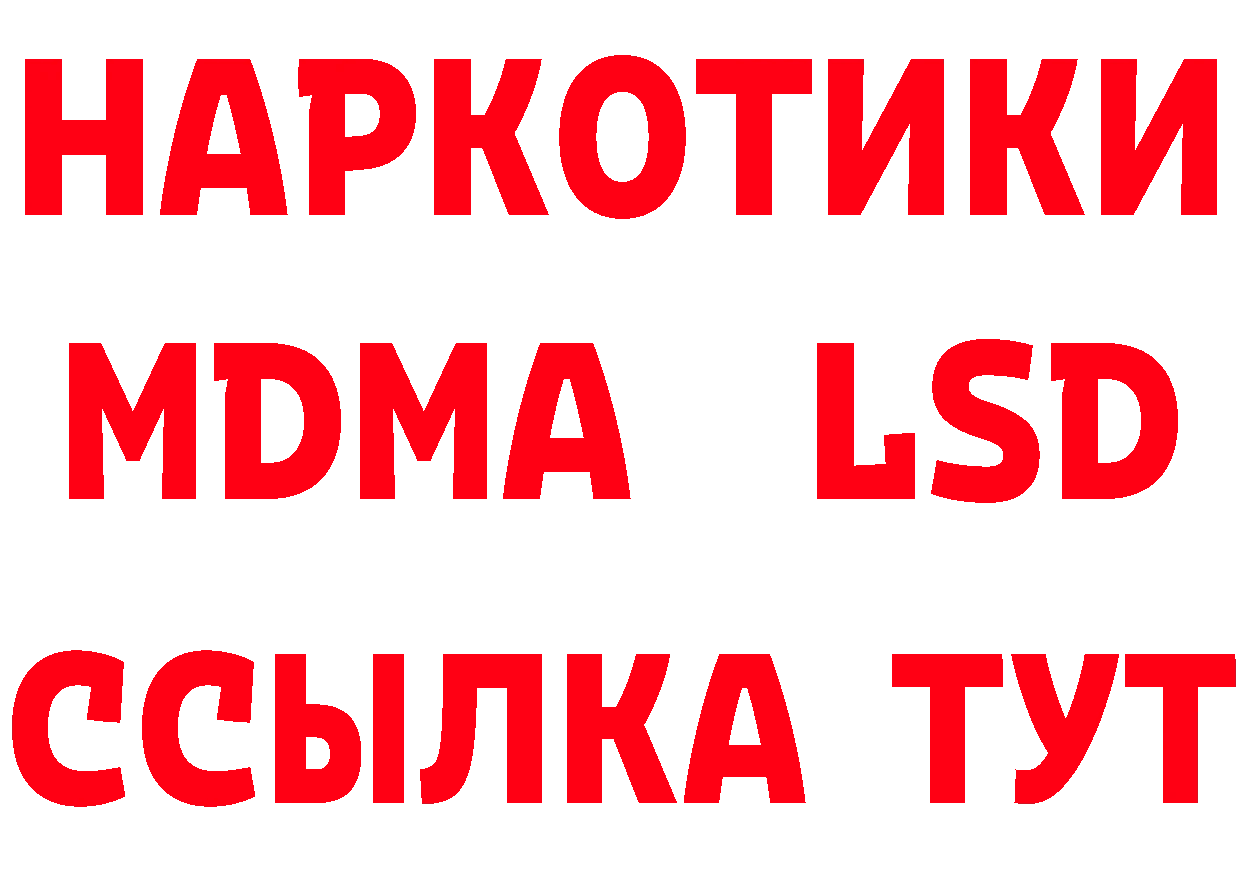 НАРКОТИКИ
MDMA LSD
ССЫЛКА ТУТ